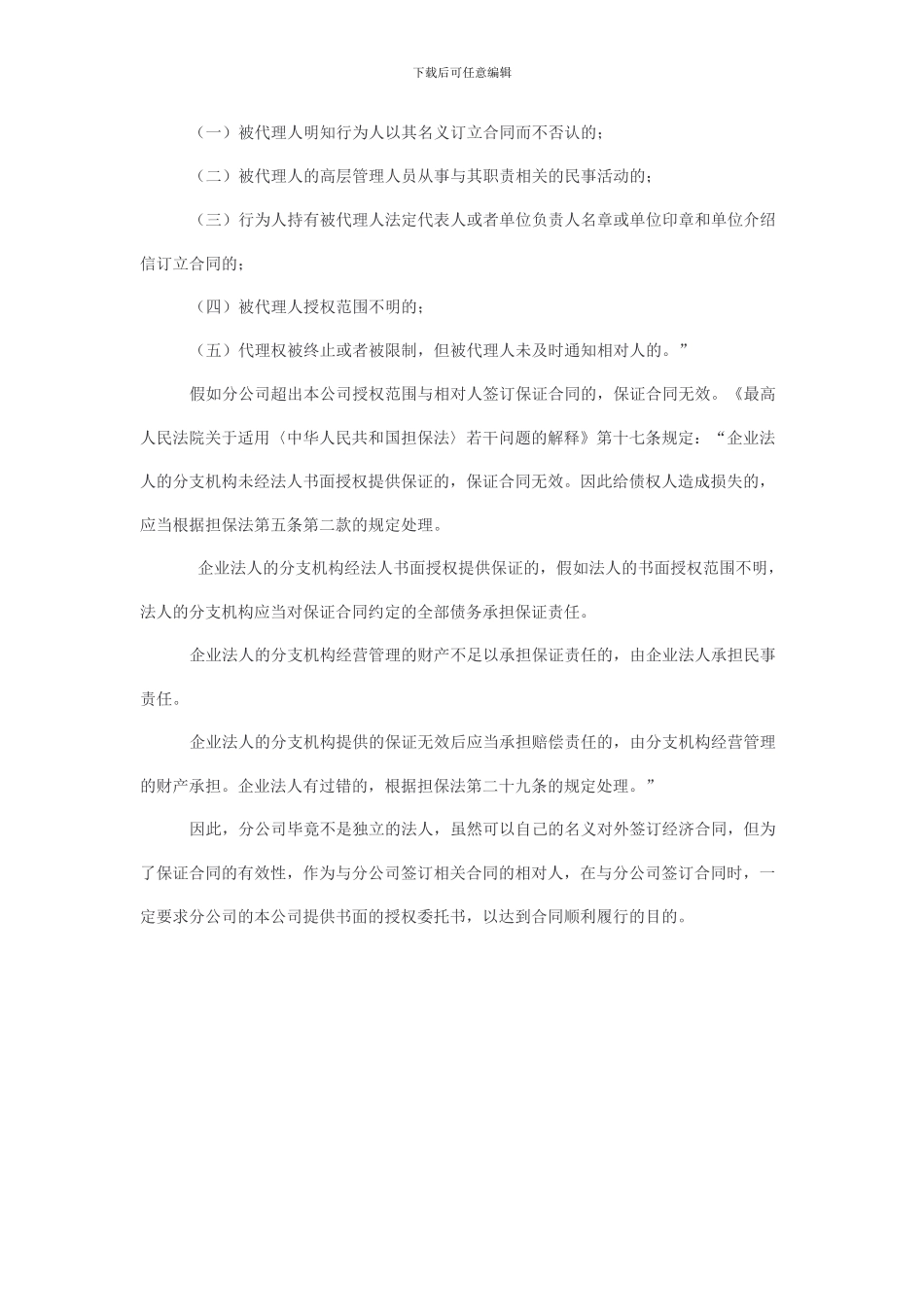 下载后可任意编辑

（一）被代理人明知行为人以其名义订立合同而不否认的；

（二）被代理人的高层管理人员从事与其职责相关的民事活动的；

（三）行为人持有被代理人法定代表人或者单位负责人名章或单位印章和单位介绍信订立合同的；

（四）被代理人授权范围不明的；

（五）代理权被终止或者被限制，但被代理人未及时通知相对人的。”

假如分公司超出本公司授权范围与相对人签订保证合同的，保证合同无效。《最高人民法院关于适用〈中华人民共和国担保法〉若干问题的解释》第十七条规定：“企业法人的分支机构未经法人书面授权提供保证的，保证合同无效。因此给债权人造成损失的，应当根据担保法第五条第二款的规定处理。

企业法人的分支机构经法人书面授权提供保证的，假如法人的书面授权范围不明，法人的分支机构应当对保证合同约定的全部债务承担保证责任。

企业法人的分支机构经营管理的财产不足以承担保证责任的，由企业法人承担民事责任。

企业法人的分支机构提供的保证无效后应当承担赔偿责任的，由分支机构经营管理的财产承担。企业法人有过错的，根据担保法第二十九条的规定处理。”

因此，分公司毕竟不是独立的法人，虽然可以自己的名义对外签订经济合同，但为了保证合同的有效性，作为与分公司签订相关合同的相对人，在与分公司签订合同时，一定要求分公司的本公司提供书面的授权委托书，以达到合同顺利履行的目的。